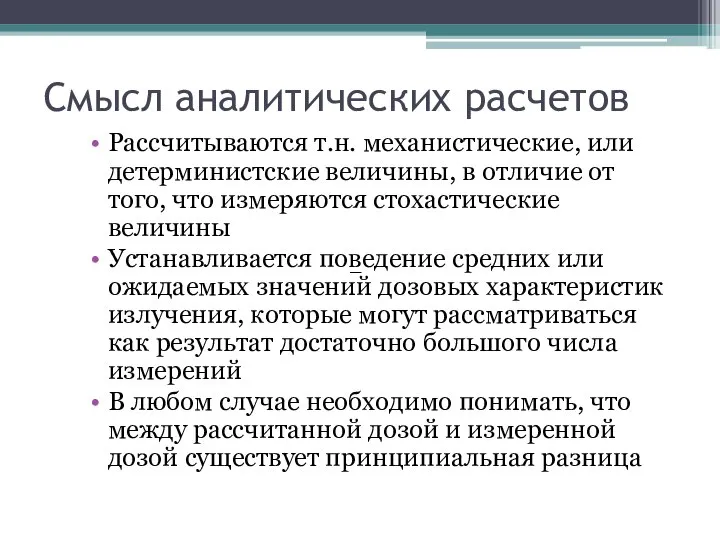 Смысл аналитических расчетов

• Рассчитываются т.н. механистические, или детерминистские величины, в отличие от того, что измеряются стохастические величины

• Устанавливается поведение средних или ожидаемых значений дозовых характеристик излучения, которые могут рассматриваться как результат достаточно большого числа измерений

• В любом случае необходимо понимать, что между рассчитанной дозой и измеренной дозой существует принципиальная разница